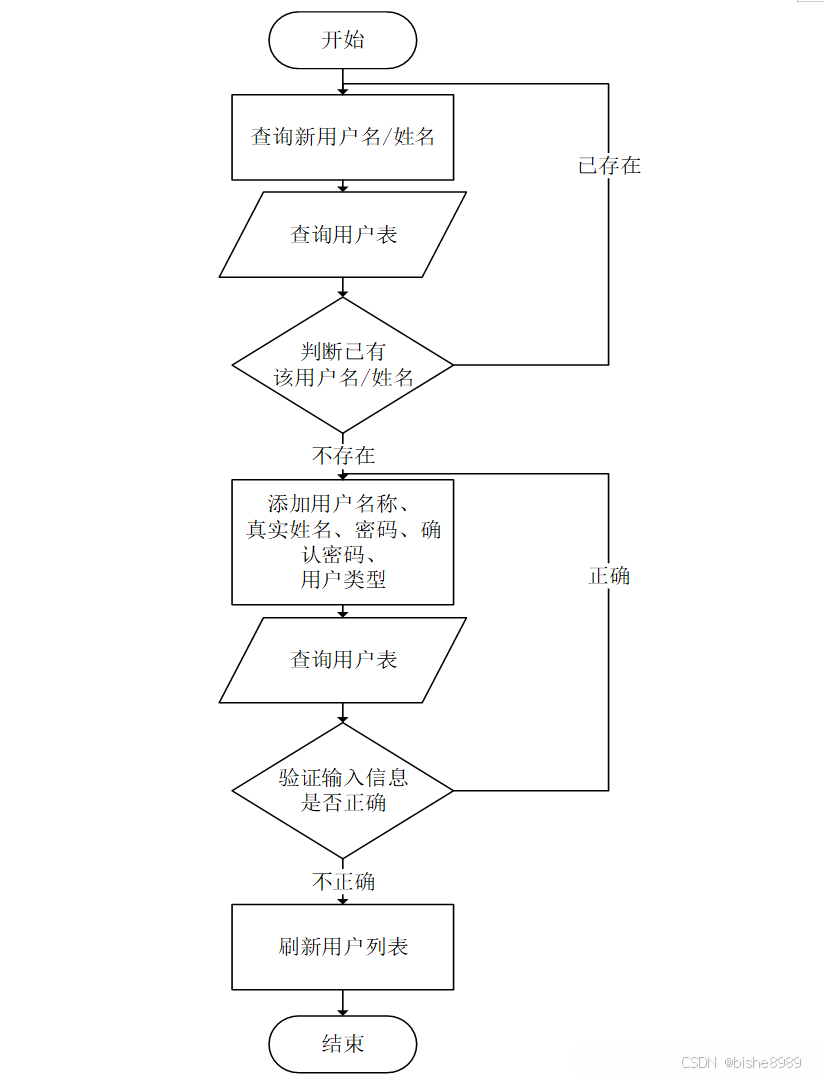 开始

查询新用户名/姓名

已存在

查询用户表

判断已有该用户名/姓名

不存在

添加用户名称、真实姓名、密码、确认密码、用户类型

正确

查询用户表

验证输入信息是否正确

不正确

刷新用户列表

结束

CSDN @bishe8989